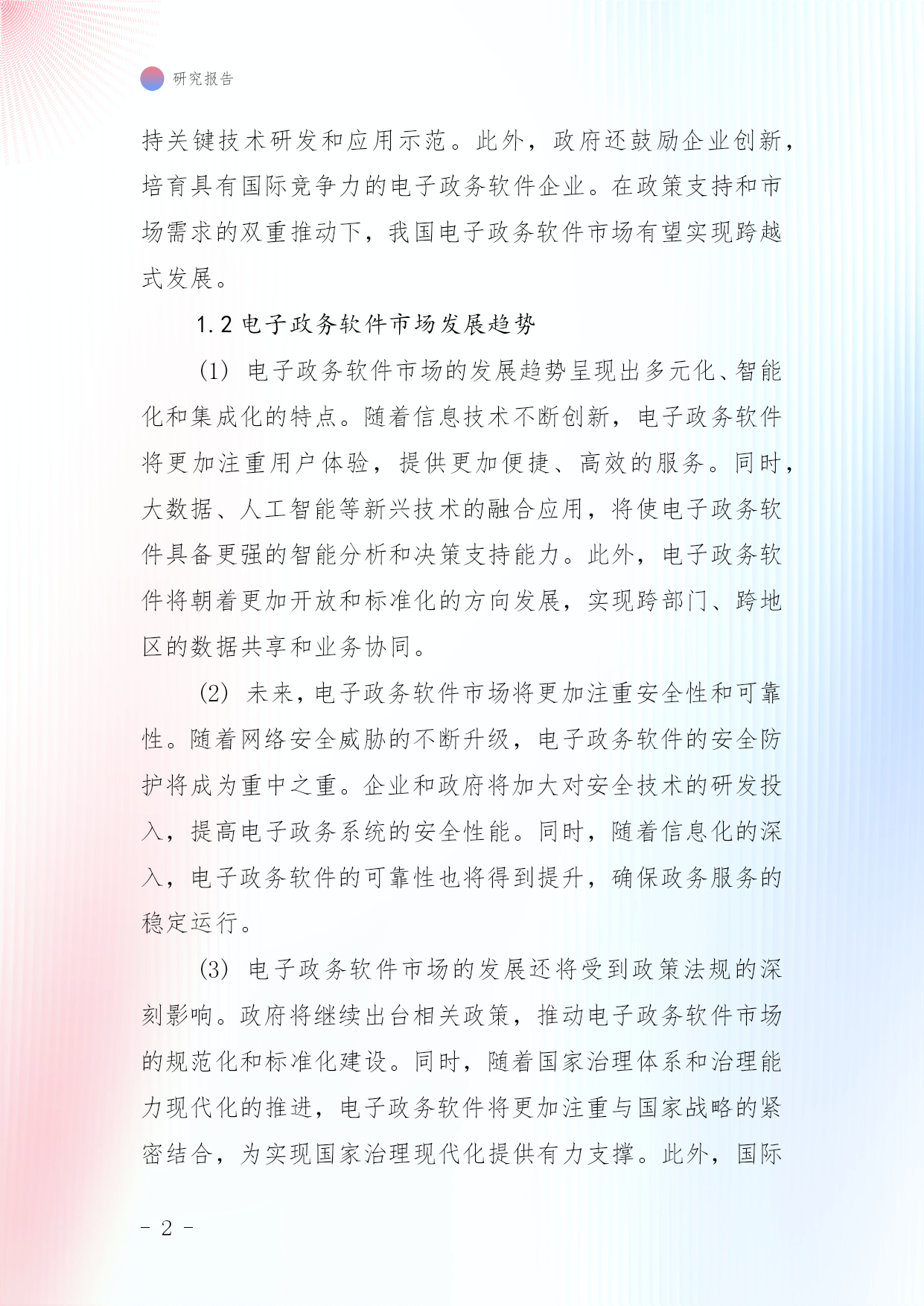 研究报告

持关键技术研发和应用示范。此外，政府还鼓励企业创新，培育具有国际竞争力的电子政务软件企业。在政策支持和市场需求的双重推动下，我国电子政务软件市场有望实现跨越式发展。

1.2 电子政务软件市场发展趋势

(1) 电子政务软件市场的发展趋势呈现出多元化、智能化和集成化的特点。随着信息技术不断创新，电子政务软件将更加注重用户体验，提供更加便捷、高效的服务。同时，大数据、人工智能等新兴技术的融合应用，将使电子政务软件具备更强的智能分析和决策支持能力。此外，电子政务软件将朝着更加开放和标准化的方向发展，实现跨部门、跨地区的数据共享和业务协同。

(2) 未来，电子政务软件市场将更加注重安全性和可靠性。随着网络安全威胁的不断升级，电子政务软件的安全防护将成为重中之重。企业和政府将加大对安全技术的研发投入，提高电子政务系统的安全性能。同时，随着信息化的深入，电子政务软件的可靠性也将得到提升，确保政务服务的稳定运行。

(3) 电子政务软件市场的发展还将受到政策法规的深刻影响。政府将继续出台相关政策，推动电子政务软件市场的规范化和标准化建设。同时，随着国家治理体系和治理能力现代化的推进，电子政务软件将更加注重与国家战略的紧密结合，为实现国家治理现代化提供有力支撑。此外，国际

- 2 -